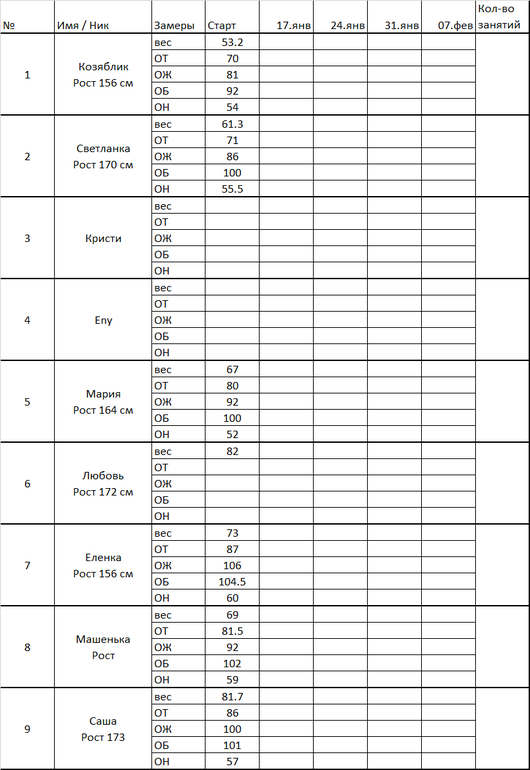 | № | Имя / Ник | Замеры | Старт | 17.янв | 24.янв | 31.янв | 07.фев | Кол-во занятий |
|---|---|---|---|---|---|---|---|---|
| 1 | Козяблик Рост 156 см | вес | 53.2 | | | | | |
| | | ОТ | 70 | | | | | |
| | | ОЖ | 81 | | | | | |
| | | ОБ | 92 | | | | | |
| | | ОН | 54 | | | | | |
| 2 | Светланка Рост 170 см | вес | 61.3 | | | | | |
| | | ОТ | 71 | | | | | |
| | | ОЖ | 86 | | | | | |
| | | ОБ | 100 | | | | | |
| | | ОН | 55.5 | | | | | |
| 3 | Кристи | вес | | | | | | |
| | | ОТ | | | | | | |
| | | ОЖ | | | | | | |
| | | ОБ | | | | | | |
| | | ОН | | | | | | |
| 4 | Eny | вес | | | | | | |
| | | ОТ | | | | | | |
| | | ОЖ | | | | | | |
| | | ОБ | | | | | | |
| | | ОН | | | | | | |
| 5 | Мария Рост 164 см | вес | 67 | | | | | |
| | | ОТ | 80 | | | | | |
| | | ОЖ | 92 | | | | | |
| | | ОБ | 100 | | | | | |
| | | ОН | 52 | | | | | |
| 6 | Любовь Рост 172 см | вес | 82 | | | | | |
| | | ОТ | | | | | | |
| | | ОЖ | | | | | | |
| | | ОБ | | | | | | |
| | | ОН | | | | | | |
| 7 | Еленка Рост 156 см | вес | 73 | | | | | |
| | | ОТ | 87 | | | | | |
| | | ОЖ | 106 | | | | | |
| | | ОБ | 104.5 | | | | | |
| | | ОН | 60 | | | | | |
| 8 | Машенька Рост | вес | 69 | | | | | |
| | | ОТ | 81.5 | | | | | |
| | | ОЖ | 92 | | | | | |
| | | ОБ | 102 | | | | | |
| | | ОН | 59 | | | | | |
| 9 | Саша Рост 173 | вес | 81.7 | | | | | |
| | | ОТ | 86 | | | | | |
| | | ОЖ | 100 | | | | | |
| | | ОБ | 101 | | | | | |
| | | ОН | 57 | | | | | |